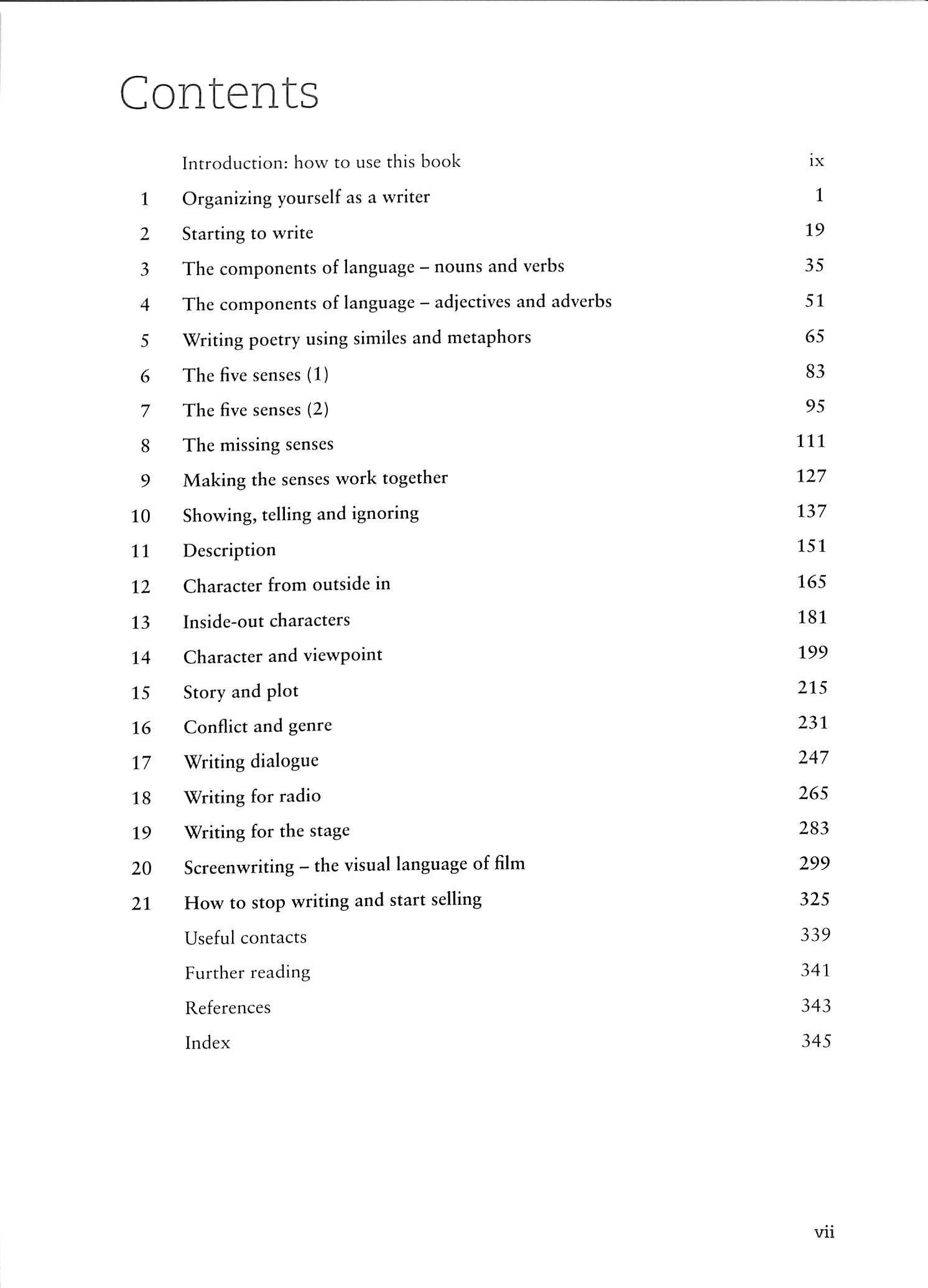 Contents

| | | |
|---|---|---|
| | Introduction: how to use this book | ix |
| 1 | Organizing yourself as a writer | 1 |
| 2 | Starting to write | 19 |
| 3 | The components of language – nouns and verbs | 35 |
| 4 | The components of language – adjectives and adverbs | 51 |
| 5 | Writing poetry using similes and metaphors | 65 |
| 6 | The five senses (1) | 83 |
| 7 | The five senses (2) | 95 |
| 8 | The missing senses | 111 |
| 9 | Making the senses work together | 127 |
| 10 | Showing, telling and ignoring | 137 |
| 11 | Description | 151 |
| 12 | Character from outside in | 165 |
| 13 | Inside-out characters | 181 |
| 14 | Character and viewpoint | 199 |
| 15 | Story and plot | 215 |
| 16 | Conflict and genre | 231 |
| 17 | Writing dialogue | 247 |
| 18 | Writing for radio | 265 |
| 19 | Writing for the stage | 283 |
| 20 | Screenwriting – the visual language of film | 299 |
| 21 | How to stop writing and start selling | 325 |
| | Useful contacts | 339 |
| | Further reading | 341 |
| | References | 343 |
| | Index | 345 |

vii